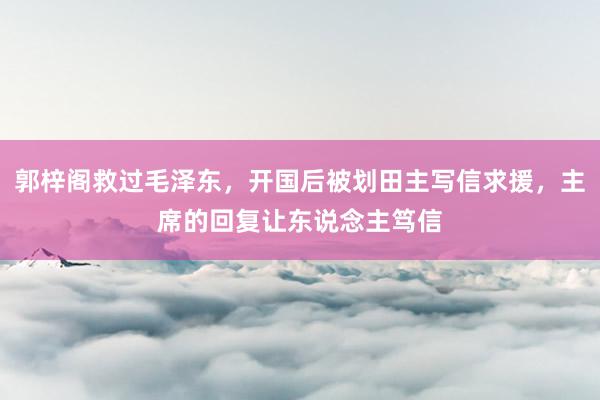 郭梓阁救过毛泽东，开国后被划田主写信求援，主席的回复让东说念主笃信